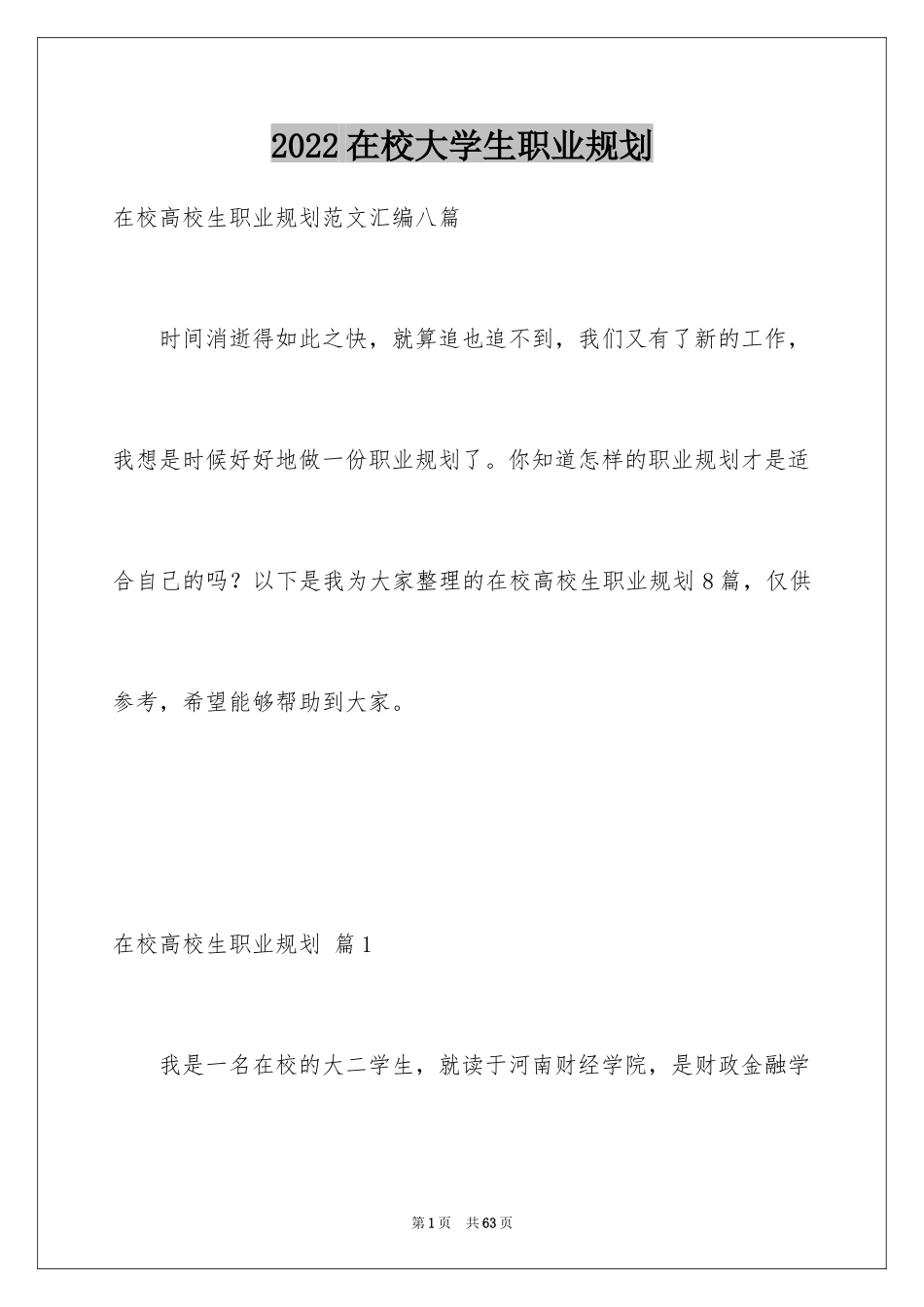 2022在校大学生职业规划

在校高校生职业规划范文汇编八篇

时间消逝得如此之快，就算追也追不到，我们又有了新的工作，我想是时候好好地做一份职业规划了。你知道怎样的职业规划才是适合自己的吗？以下是我为大家整理的在校高校生职业规划8篇，仅供参考，希望能够帮助到大家。

在校高校生职业规划 篇1

我是一名在校的大二学生，就读于河南财经学院，是财政金融学

第1页 共63页